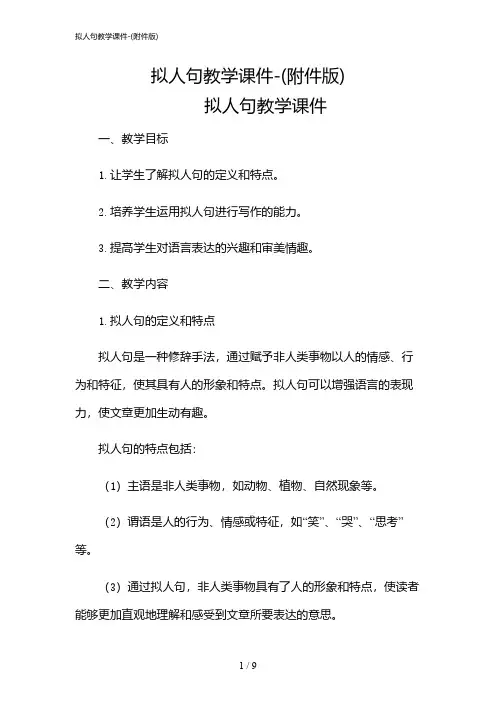 拟人句教学课件-(附件版)

拟人句教学课件-(附件版)

拟人句教学课件

一、教学目标

1. 让学生了解拟人句的定义和特点。

2. 培养学生运用拟人句进行写作的能力。

3. 提高学生对语言表达的兴趣和审美情趣。

二、教学内容

1. 拟人句的定义和特点

拟人句是一种修辞手法，通过赋予非人类事物以人的情感、行为和特征，使其具有人的形象和特点。拟人句可以增强语言的表现力，使文章更加生动有趣。

拟人句的特点包括：

（1）主语是非人类事物，如动物、植物、自然现象等。

（2）谓语是人的行为、情感或特征，如“笑”、“哭”、“思考”等。

（3）通过拟人句，非人类事物具有了人的形象和特点，使读者能够更加直观地理解和感受到文章所要表达的意思。

1 / 9